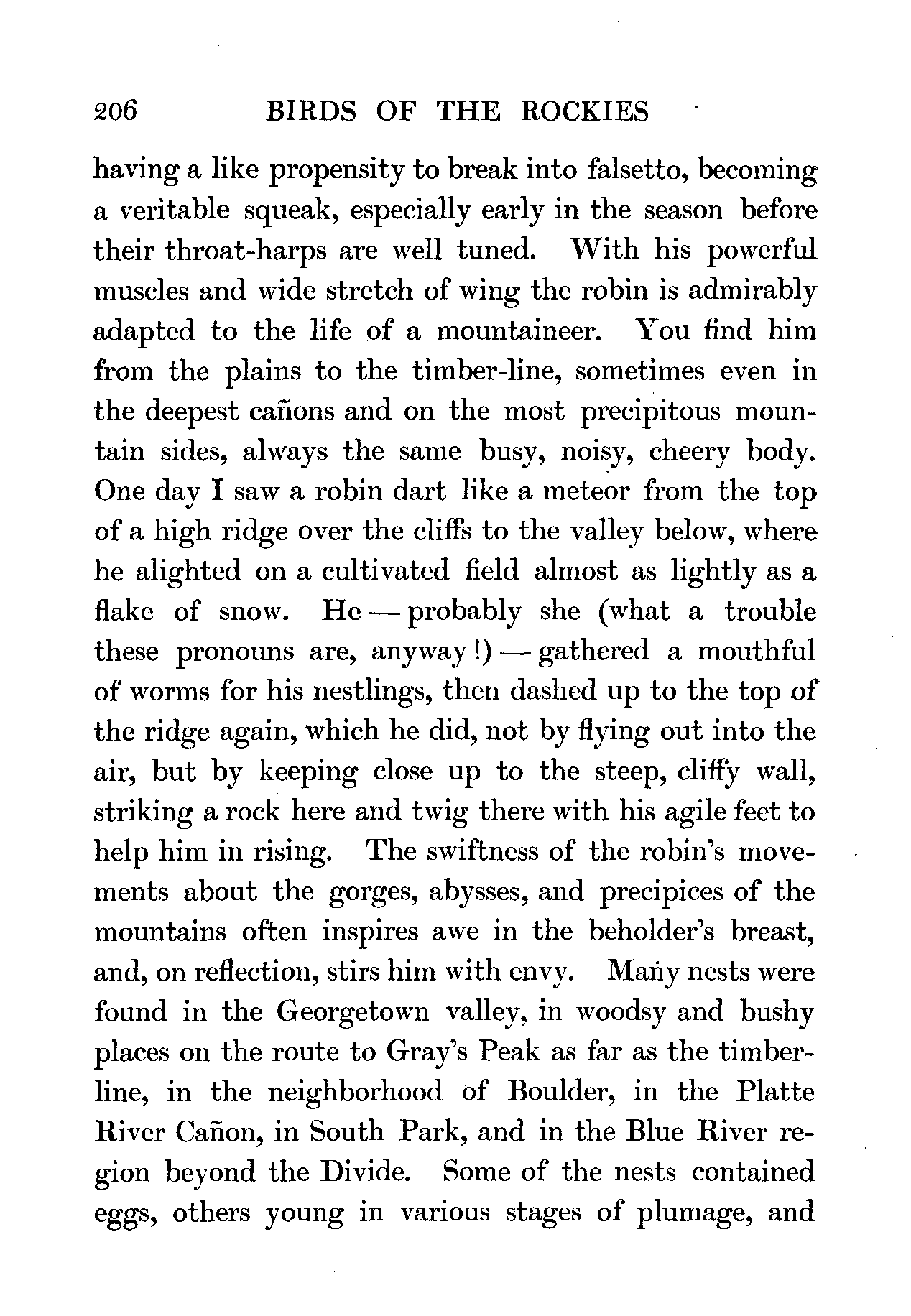 206 BIRDS OF THE ROCKIES

having a like propensity to break into falsetto, becoming a veritable squeak, especially early in the season before their throat-harps are well tuned. With his powerful muscles and wide stretch of wing the robin is admirably adapted to the life of a mountaineer. You find him from the plains to the timber-line, sometimes even in the deepest cañons and on the most precipitous mountain sides, always the same busy, noisy, cheery body. One day I saw a robin dart like a meteor from the top of a high ridge over the cliffs to the valley below, where he alighted on a cultivated field almost as lightly as a flake of snow. He — probably she (what a trouble these pronouns are, anyway!) — gathered a mouthful of worms for his nestlings, then dashed up to the top of the ridge again, which he did, not by flying out into the air, but by keeping close up to the steep, cliffy wall, striking a rock here and twig there with his agile feet to help him in rising. The swiftness of the robin's movements about the gorges, abysses, and precipices of the mountains often inspires awe in the beholder's breast, and, on reflection, stirs him with envy. Many nests were found in the Georgetown valley, in woodsy and bushy places on the route to Gray's Peak as far as the timber-line, in the neighborhood of Boulder, in the Platte River Cañon, in South Park, and in the Blue River region beyond the Divide. Some of the nests contained eggs, others young in various stages of plumage, and